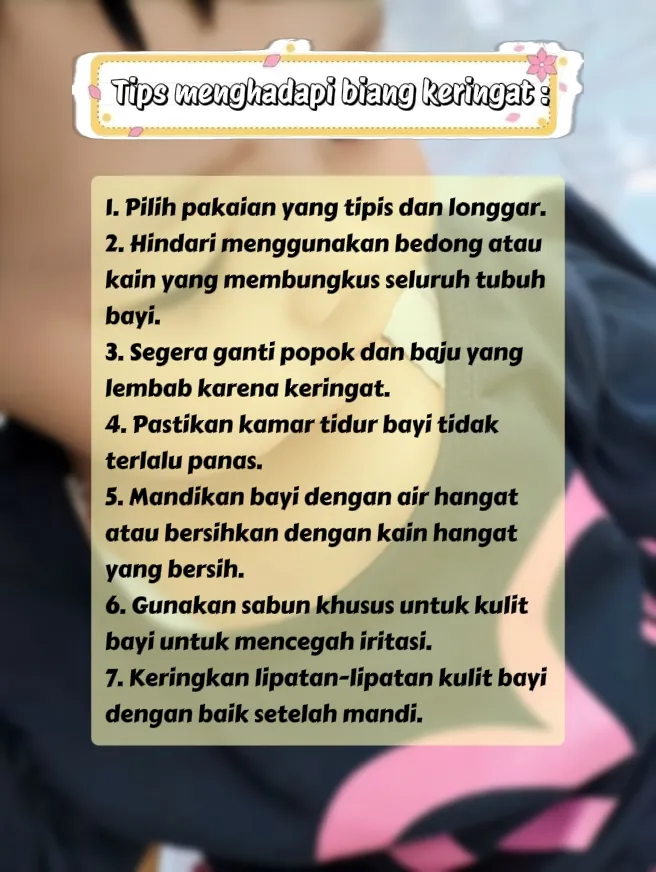 Tips menghadapi biang keringat :

1. Pilih pakaian yang tipis dan longgar.
2. Hindari menggunakan bedong atau kain yang membungkus seluruh tubuh bayi.
3. Segera ganti popok dan baju yang lembab karena keringat.
4. Pastikan kamar tidur bayi tidak terlalu panas.
5. Mandikan bayi dengan air hangat atau bersihkan dengan kain hangat yang bersih.
6. Gunakan sabun khusus untuk kulit bayi untuk mencegah iritasi.
7. Keringkan lipatan-lipatan kulit bayi dengan baik setelah mandi.